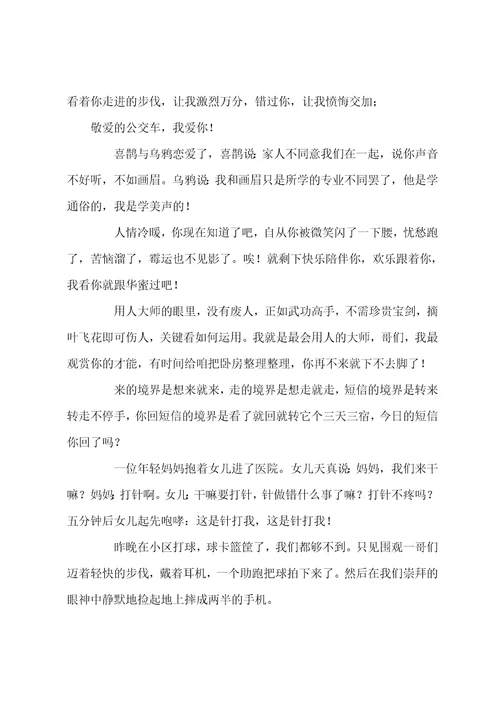 看着你走进的步伐，让我激烈万分，错过你，让我愤悔交加；

敬爱的公交车，我爱你！

喜鹊与乌鸦恋爱了，喜鹊说：家人不同意我们在一起，说你声音不好听，不如画眉。乌鸦说：我和画眉只是所学的专业不同罢了，他是学通俗的，我是学美声的！

人情冷暖，你现在知道了吧，自从你被微笑闪了一下腰，忧愁跑了，苦恼溜了，霉运也不见影了。唉！就剩下快乐陪伴你，欢乐跟着你，我看你就跟华蜜过吧！

用人大师的眼里，没有废人，正如武功高手，不需珍贵宝剑，摘叶飞花即可伤人，关键看如何运用。我就是最会用人的大师，哥们，我最观赏你的才能，有时间给咱把卧房整理整理，你再不来就下不去脚了！

来的境界是想来就来，走的境界是想走就走，短信的境界是转来转走不停手，你回短信的境界是看了就回就转它个三天三宿，今日的短信你回了吗？

一位年轻妈妈抱着女儿进了医院。女儿天真说：妈妈，我们来干嘛？妈妈：打针啊。女儿：干嘛要打针，针做错什么事了嘛？打针不疼吗？五分钟后女儿起先咆哮：这是针打我，这是针打我！

昨晚在小区打球，球卡篮筐了，我们都够不到。只见围观一哥们迈着轻快的步伐，戴着耳机，一个助跑把球拍下来了。然后在我们崇拜的眼神中静默地捡起地上摔成两半的手机。